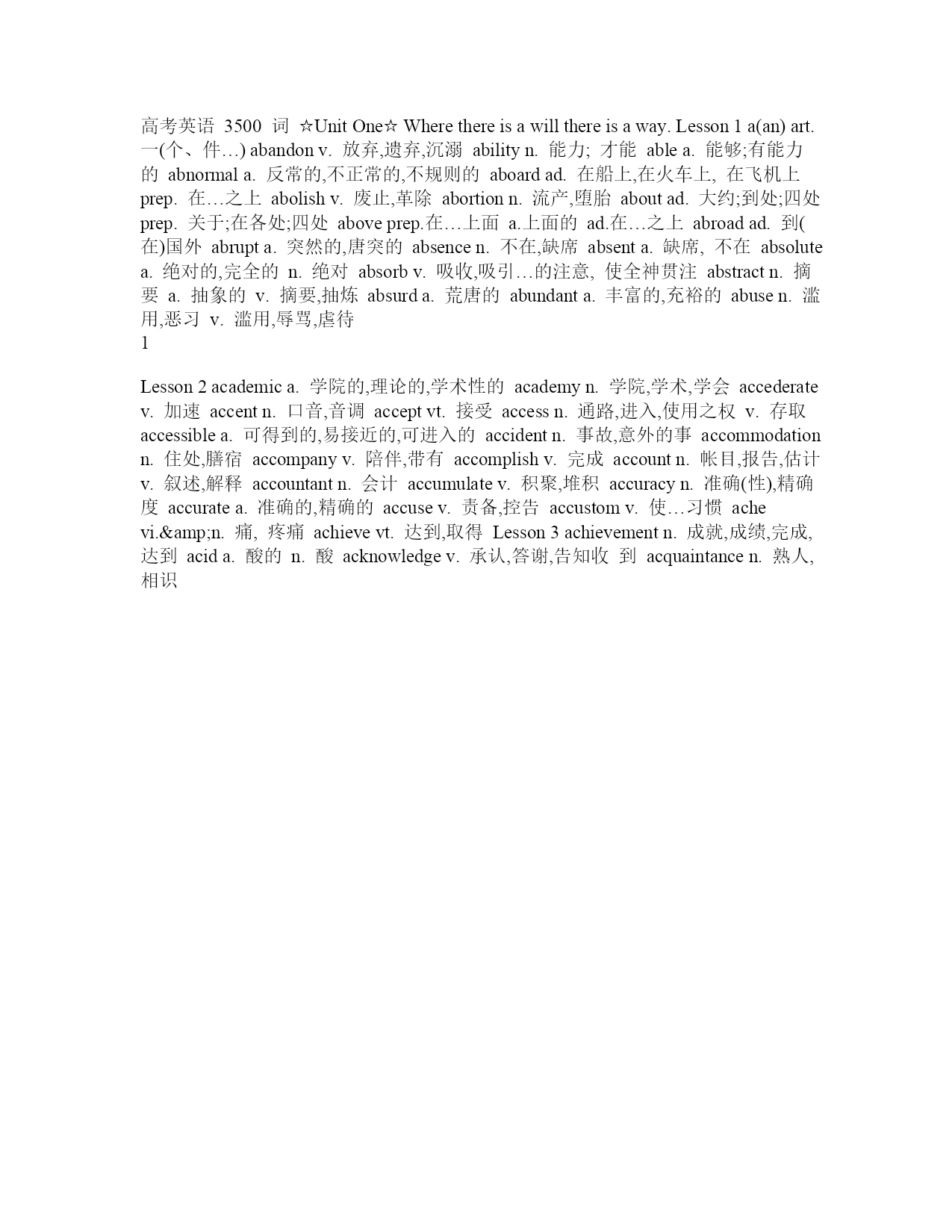 高考英语 3500 词 ☆Unit One☆ Where there is a will there is a way. Lesson 1 a(an) art. 一(个、件…) abandon v. 放弃,遗弃,沉溺 ability n. 能力; 才能 able a. 能够;有能力的 abnormal a. 反常的,不正常的,不规则的 aboard ad. 在船上,在火车上, 在飞机上 prep. 在…之上 abolish v. 废止,革除 abortion n. 流产,堕胎 about ad. 大约;到处;四处 prep. 关于;在各处;四处 above prep.在…上面 a.上面的 ad.在…之上 abroad ad. 到(在)国外 abrupt a. 突然的,唐突的 absence n. 不在,缺席 absent a. 缺席, 不在 absolute a. 绝对的,完全的 n. 绝对 absorb v. 吸收,吸引…的注意, 使全神贯注 abstract n. 摘要 a. 抽象的 v. 摘要,抽炼 absurd a. 荒唐的 abundant a. 丰富的,充裕的 abuse n. 滥用,恶习 v. 滥用,辱骂,虐待
1

Lesson 2 academic a. 学院的,理论的,学术性的 academy n. 学院,学术,学会 accederate v. 加速 accent n. 口音,音调 accept vt. 接受 access n. 通路,进入,使用之权 v. 存取 accessible a. 可得到的,易接近的,可进入的 accident n. 事故,意外的事 accommodation n. 住处,膳宿 accompany v. 陪伴,带有 accomplish v. 完成 account n. 帐目,报告,估计 v. 叙述,解释 accountant n. 会计 accumulate v. 积聚,堆积 accuracy n. 准确(性),精确度 accurate a. 准确的,精确的 accuse v. 责备,控告 accustom v. 使…习惯 ache vi.&amp;n. 痛, 疼痛 achieve vt. 达到,取得 Lesson 3 achievement n. 成就,成绩,完成,达到 acid a. 酸的 n. 酸 acknowledge v. 承认,答谢,告知收 到 acquaintance n. 熟人,相识